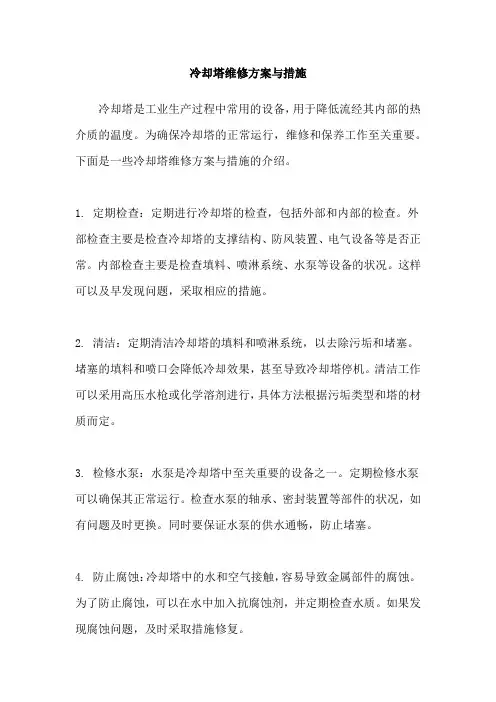 冷却塔维修方案与措施

冷却塔是工业生产过程中常用的设备，用于降低流经其内部的热介质的温度。为确保冷却塔的正常运行，维修和保养工作至关重要。下面是一些冷却塔维修方案与措施的介绍。

1. 定期检查：定期进行冷却塔的检查，包括外部和内部的检查。外部检查主要是检查冷却塔的支撑结构、防风装置、电气设备等是否正常。内部检查主要是检查填料、喷淋系统、水泵等设备的状况。这样可以及早发现问题，采取相应的措施。

2. 清洁：定期清洁冷却塔的填料和喷淋系统，以去除污垢和堵塞。堵塞的填料和喷口会降低冷却效果，甚至导致冷却塔停机。清洁工作可以采用高压水枪或化学溶剂进行，具体方法根据污垢类型和塔的材质而定。

3. 检修水泵：水泵是冷却塔中至关重要的设备之一。定期检修水泵可以确保其正常运行。检查水泵的轴承、密封装置等部件的状况，如有问题及时更换。同时要保证水泵的供水通畅，防止堵塞。

4. 防止腐蚀：冷却塔中的水和空气接触，容易导致金属部件的腐蚀。为了防止腐蚀，可以在水中加入抗腐蚀剂，并定期检查水质。如果发现腐蚀问题，及时采取措施修复。